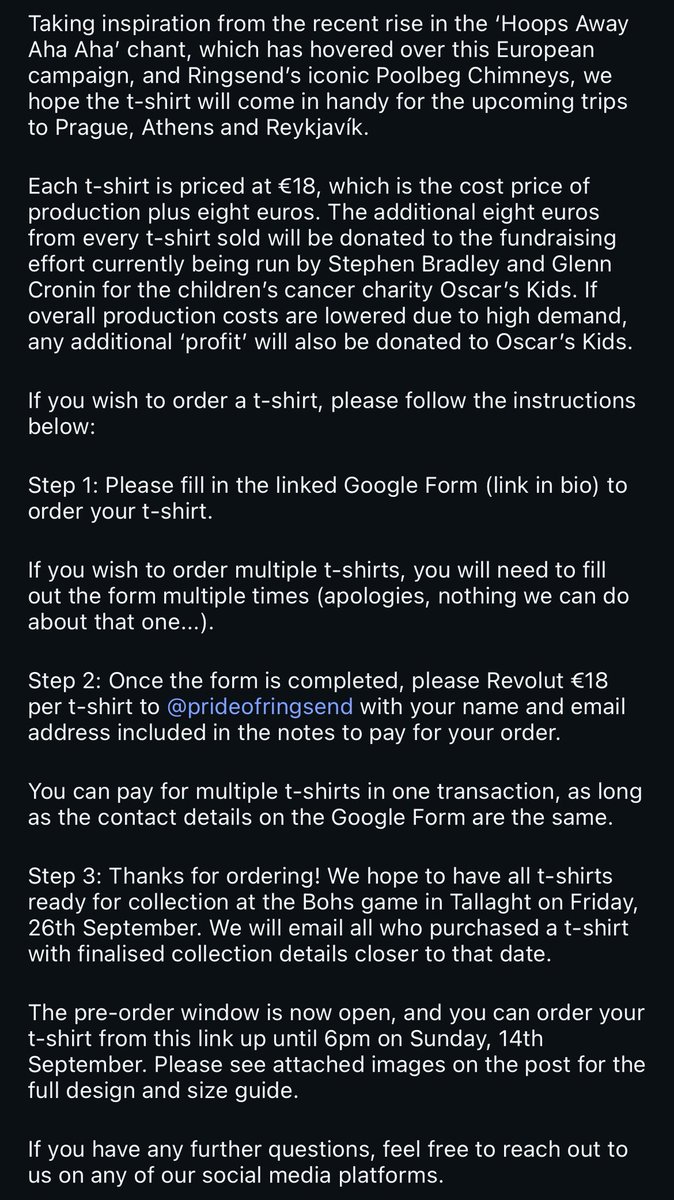 Taking inspiration from the recent rise in the ‘Hoops Away Aha Aha’ chant, which has hovered over this European campaign, and Ringsend’s iconic Poolbeg Chimneys, we hope the t-shirt will come in handy for the upcoming trips to Prague, Athens and Reykjavík.

Each t-shirt is priced at €18, which is the cost price of production plus eight euros. The additional eight euros from every t-shirt sold will be donated to the fundraising effort currently being run by Stephen Bradley and Glenn Cronin for the children’s cancer charity Oscar’s Kids. If overall production costs are lowered due to high demand, any additional ‘profit’ will also be donated to Oscar’s Kids.

If you wish to order a t-shirt, please follow the instructions below:

Step 1: Please fill in the linked Google Form (link in bio) to order your t-shirt.

If you wish to order multiple t-shirts, you will need to fill out the form multiple times (apologies, nothing we can do about that one...).

Step 2: Once the form is completed, please Revolut €18 per t-shirt to @prideofringsend with your name and email address included in the notes to pay for your order.

You can pay for multiple t-shirts in one transaction, as long as the contact details on the Google Form are the same.

Step 3: Thanks for ordering! We hope to have all t-shirts ready for collection at the Bohs game in Tallaght on Friday, 26th September. We will email all who purchased a t-shirt with finalised collection details closer to that date.

The pre-order window is now open, and you can order your t-shirt from this link up until 6pm on Sunday, 14th September. Please see attached images on the post for the full design and size guide.

If you have any further questions, feel free to reach out to us on any of our social media platforms.